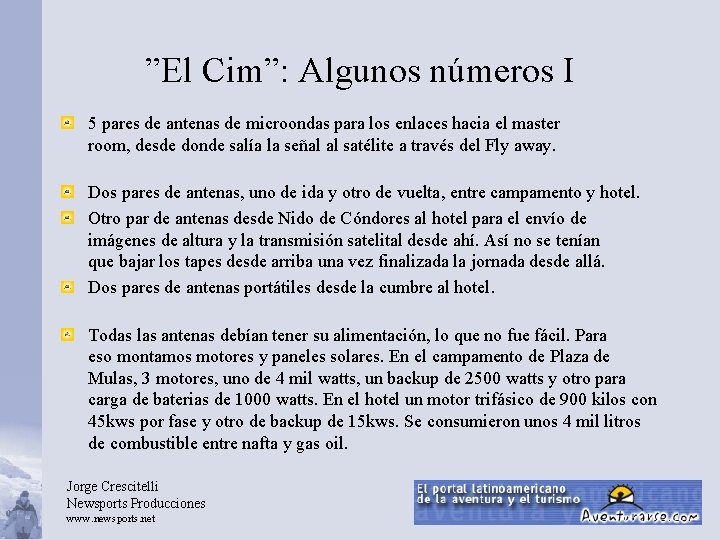 ”El Cim”: Algunos números I

5 pares de antenas de microondas para los enlaces hacia el master room, desde donde salía la señal al satélite a través del Fly away.

Dos pares de antenas, uno de ida y otro de vuelta, entre campamento y hotel.

Otro par de antenas desde Nido de Cóndores al hotel para el envío de imágenes de altura y la transmisión satelital desde ahí. Así no se tenían que bajar los tapes desde arriba una vez finalizada la jornada desde allá.

Dos pares de antenas portátiles desde la cumbre al hotel.

Todas las antenas debían tener su alimentación, lo que no fue fácil. Para eso montamos motores y paneles solares. En el campamento de Plaza de Mulas, 3 motores, uno de 4 mil watts, un backup de 2500 watts y otro para carga de baterias de 1000 watts. En el hotel un motor trifásico de 900 kilos con 45kws por fase y otro de backup de 15kws. Se consumieron unos 4 mil litros de combustible entre nafta y gas oil.

Jorge Crescitelli
Newsports Producciones
www.newsports.net

El portal latinoamericano de la aventura y el turismo
Aventurarse.com